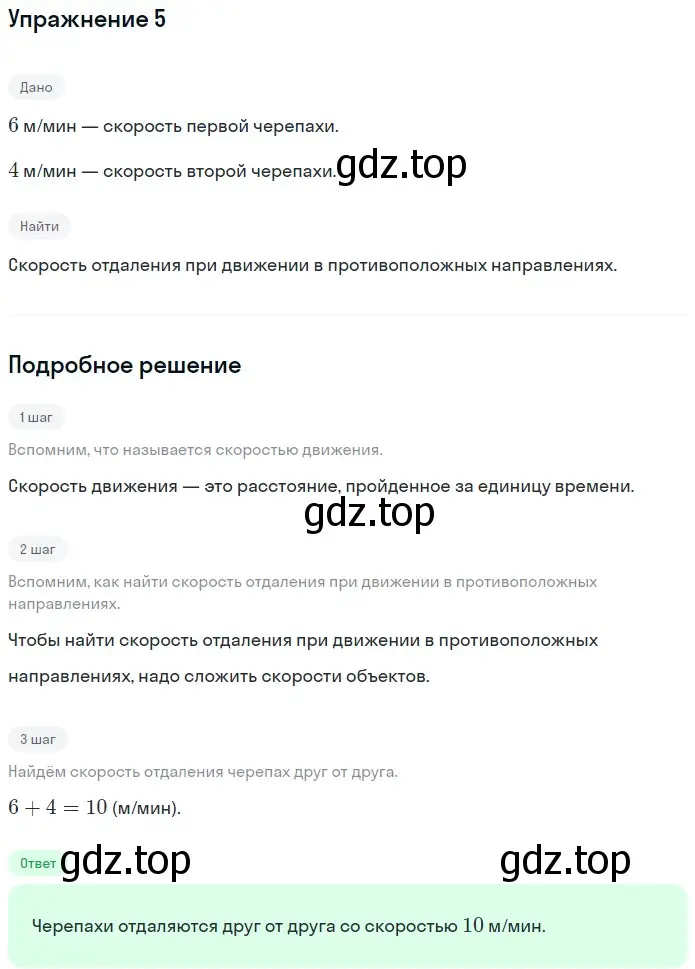 Упражнение 5

Дано

$6$ м/мин — скорость первой черепахи.

$4$ м/мин — скорость второй черепахи. gdz.top

Найти

Скорость отдаления при движении в противоположных направлениях.

Подробное решение

1 шаг

Вспомним, что называется скоростью движения.

Скорость движения — это расстояние, пройденное за единицу времени.

gdz.top

2 шаг

Вспомним, как найти скорость отдаления при движении в противоположных направлениях.

Чтобы найти скорость отдаления при движении в противоположных направлениях, надо сложить скорости объектов.

3 шаг

Найдём скорость отдаления черепах друг от друга.

$6 + 4 = 10$ (м/мин).

Ответ gdz.top gdz.top

Черепахи отдаляются друг от друга со скоростью $10$ м/мин.